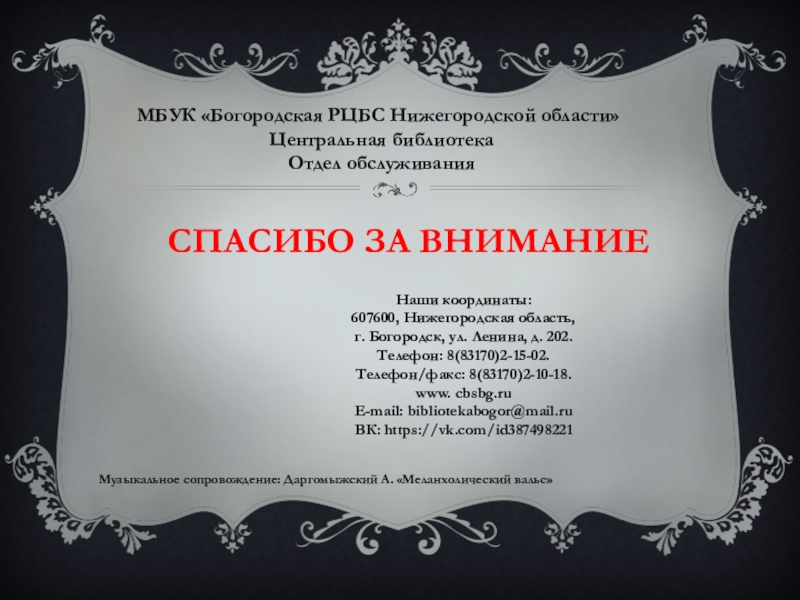 МБУК «Богородская РЦБС Нижегородской области»
Центральная библиотека
Отдел обслуживания

СПАСИБО ЗА ВНИМАНИЕ

Наши координаты:
607600, Нижегородская область,
г. Богородск, ул. Ленина, д. 202.
Телефон: 8(83170)2-15-02.
Телефон/факс: 8(83170)2-10-18.
www. cbsbg.ru
E-mail: bibliotekabogor@mail.ru
ВК: https://vk.com/id387498221

Музыкальное сопровождение: Даргомыжский А. «Меланхолический вальс»